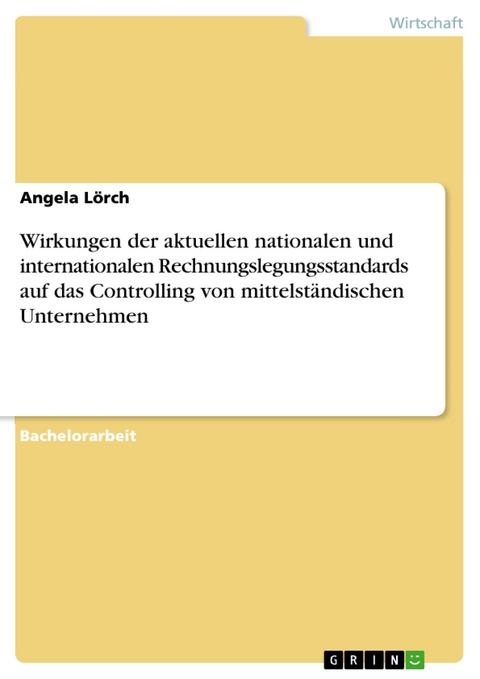 Wirtschaft

Angela Lörch

Wirkungen der aktuellen nationalen und internationalen Rechnungslegungsstandards auf das Controlling von mittelständischen Unternehmen

Bachelorarbeit

GRIN